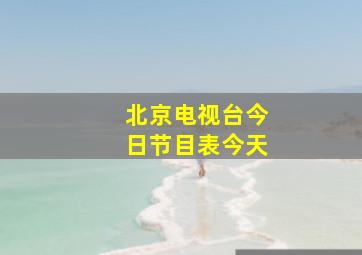 北京电视台今日节目表今天